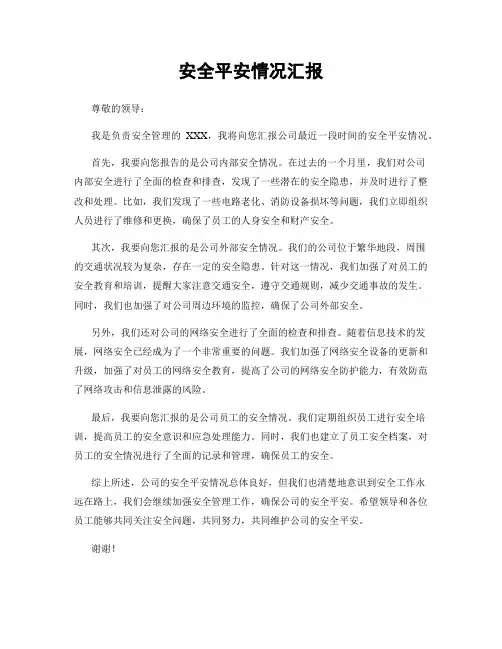 安全平安情况汇报

尊敬的领导：

我是负责安全管理的 XXX，我将向您汇报公司最近一段时间的安全平安情况。

首先，我要向您报告的是公司内部安全情况。在过去的一个月里，我们对公司内部安全进行了全面的检查和排查，发现了一些潜在的安全隐患，并及时进行了整改和处理。比如，我们发现了一些电路老化、消防设备损坏等问题，我们立即组织人员进行了维修和更换，确保了员工的人身安全和财产安全。

其次，我要向您汇报的是公司外部安全情况。我们的公司位于繁华地段，周围的交通状况较为复杂，存在一定的安全隐患。针对这一情况，我们加强了对员工的安全教育和培训，提醒大家注意交通安全，遵守交通规则，减少交通事故的发生。同时，我们也加强了对公司周边环境的监控，确保了公司外部安全。

另外，我们还对公司的网络安全进行了全面的检查和排查。随着信息技术的发展，网络安全已经成为了一个非常重要的问题。我们加强了网络安全设备的更新和升级，加强了对员工的网络安全教育，提高了公司的网络安全防护能力，有效防范了网络攻击和信息泄露的风险。

最后，我要向您汇报的是公司员工的安全情况。我们定期组织员工进行安全培训，提高员工的安全意识和应急处理能力。同时，我们也建立了员工安全档案，对员工的安全情况进行了全面的记录和管理，确保员工的安全。

综上所述，公司的安全平安情况总体良好，但我们也清楚地意识到安全工作永远在路上，我们会继续加强安全管理工作，确保公司的安全平安。希望领导和各位员工能够共同关注安全问题，共同努力，共同维护公司的安全平安。

谢谢！